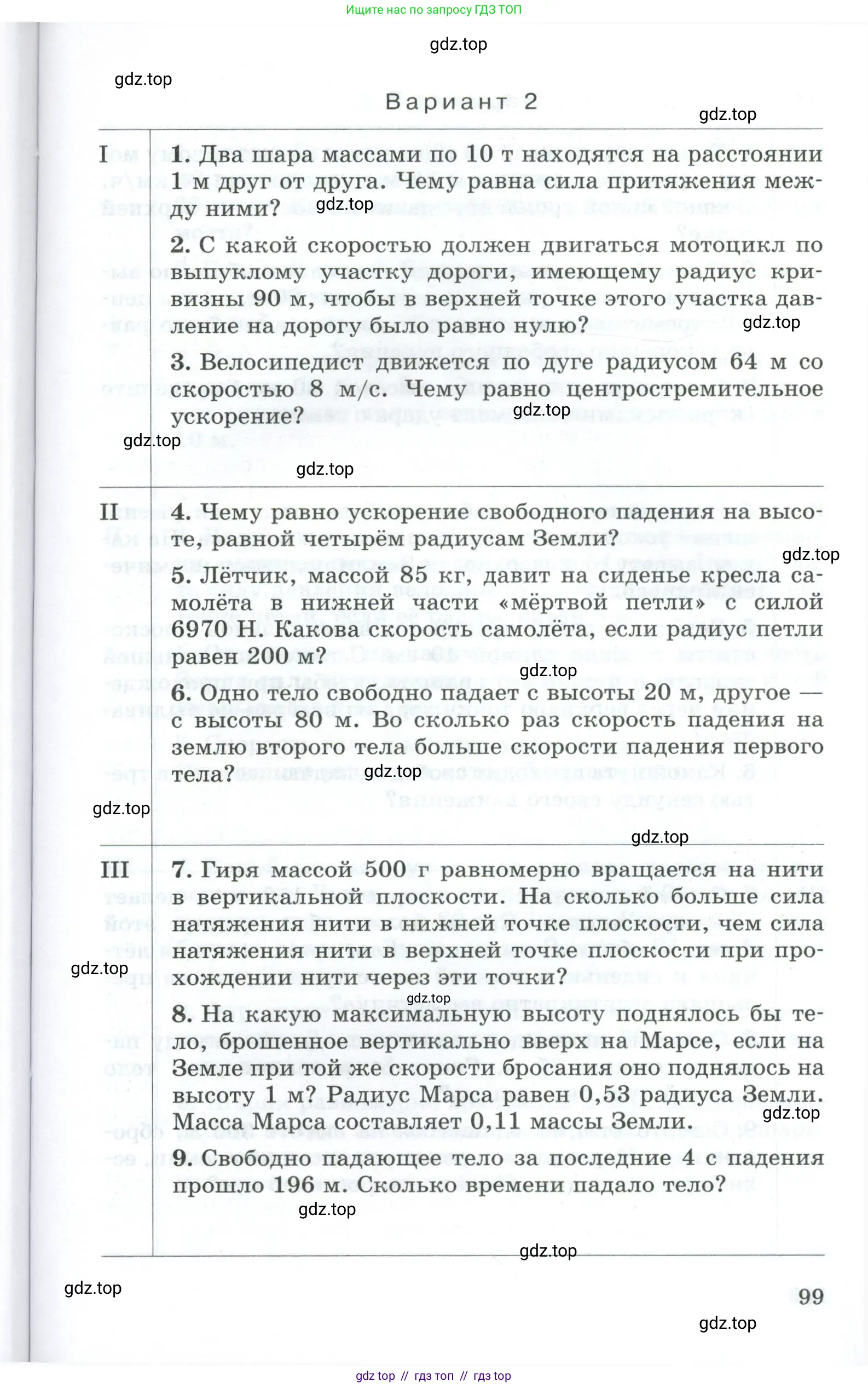 Ищите нас по запросу ГДЗ ТОП

gdz.top

gdz.top

Вариант 2

gdz.top

I 1. Два шара массами по 10 т находятся на расстоянии 1 м друг от друга. Чему равна сила притяжения между ними?

gdz.top

2. С какой скоростью должен двигаться мотоцикл по выпуклому участку дороги, имеющему радиус кривизны 90 м, чтобы в верхней точке этого участка давление на дорогу было равно нулю?

gdz.top

3. Велосипедист движется по дуге радиусом 64 м со скоростью 8 м/с. Чему равно центростремительное ускорение?

gdz.top

gdz.top

gdz.top

II 4. Чему равно ускорение свободного падения на высоте, равной четырём радиусам Земли?

gdz.top

5. Лётчик, массой 85 кг, давит на сиденье кресла самолёта в нижней части «мёртвой петли» с силой 6970 Н. Какова скорость самолёта, если радиус петли равен 200 м?

gdz.top

6. Одно тело свободно падает с высоты 20 м, другое — с высоты 80 м. Во сколько раз скорость падения на землю второго тела больше скорости падения первого тела?

gdz.top

gdz.top

gdz.top

III 7. Гиря массой 500 г равномерно вращается на нити в вертикальной плоскости. На сколько больше сила натяжения нити в нижней точке плоскости, чем сила натяжения нити в верхней точке плоскости при прохождении нити через эти точки?

gdz.top

gdz.top

8. На какую максимальную высоту поднялось бы тело, брошенное вертикально вверх на Марсе, если на Земле при той же скорости бросания оно поднялось на высоту 1 м? Радиус Марса равен 0,53 радиуса Земли. Масса Марса составляет 0,11 массы Земли.

gdz.top

9. Свободно падающее тело за последние 4 с падения прошло 196 м. Сколько времени падало тело?

gdz.top

gdz.top

gdz.top

99

gdz.top

gdz top // гдз топ // гдз top